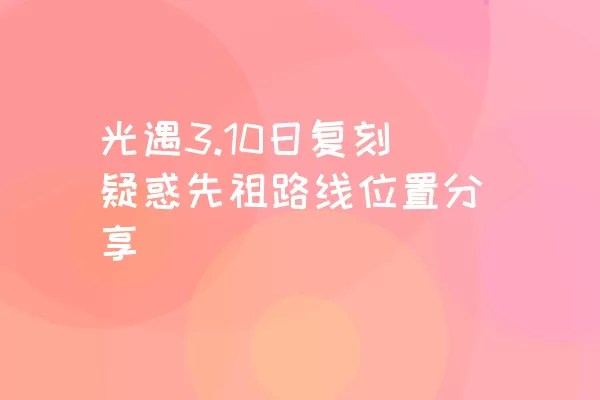 光遇3.10日复刻疑惑先祖路线位置分享